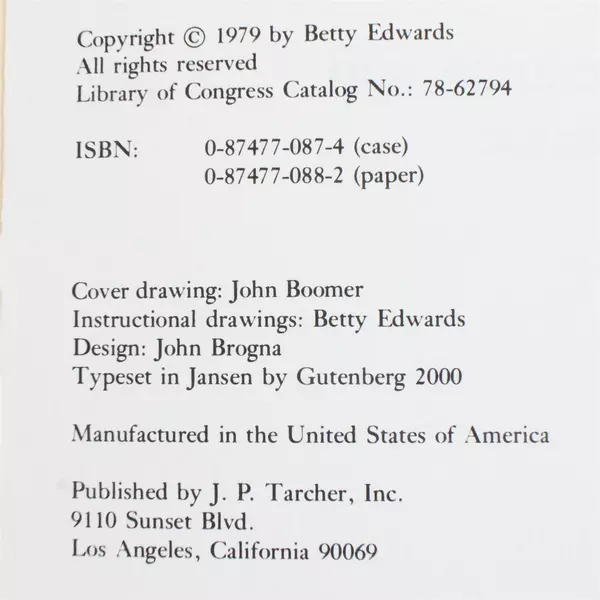 Copyright © 1979 by Betty Edwards
All rights reserved
Library of Congress Catalog No.: 78-62794

ISBN: 0-87477-087-4 (case)
0-87477-088-2 (paper)

Cover drawing: John Boomer
Instructional drawings: Betty Edwards
Design: John Brogna
Typeset in Jansen by Gutenberg 2000

Manufactured in the United States of America

Published by J. P. Tarcher, Inc.
9110 Sunset Blvd.
Los Angeles, California 90069